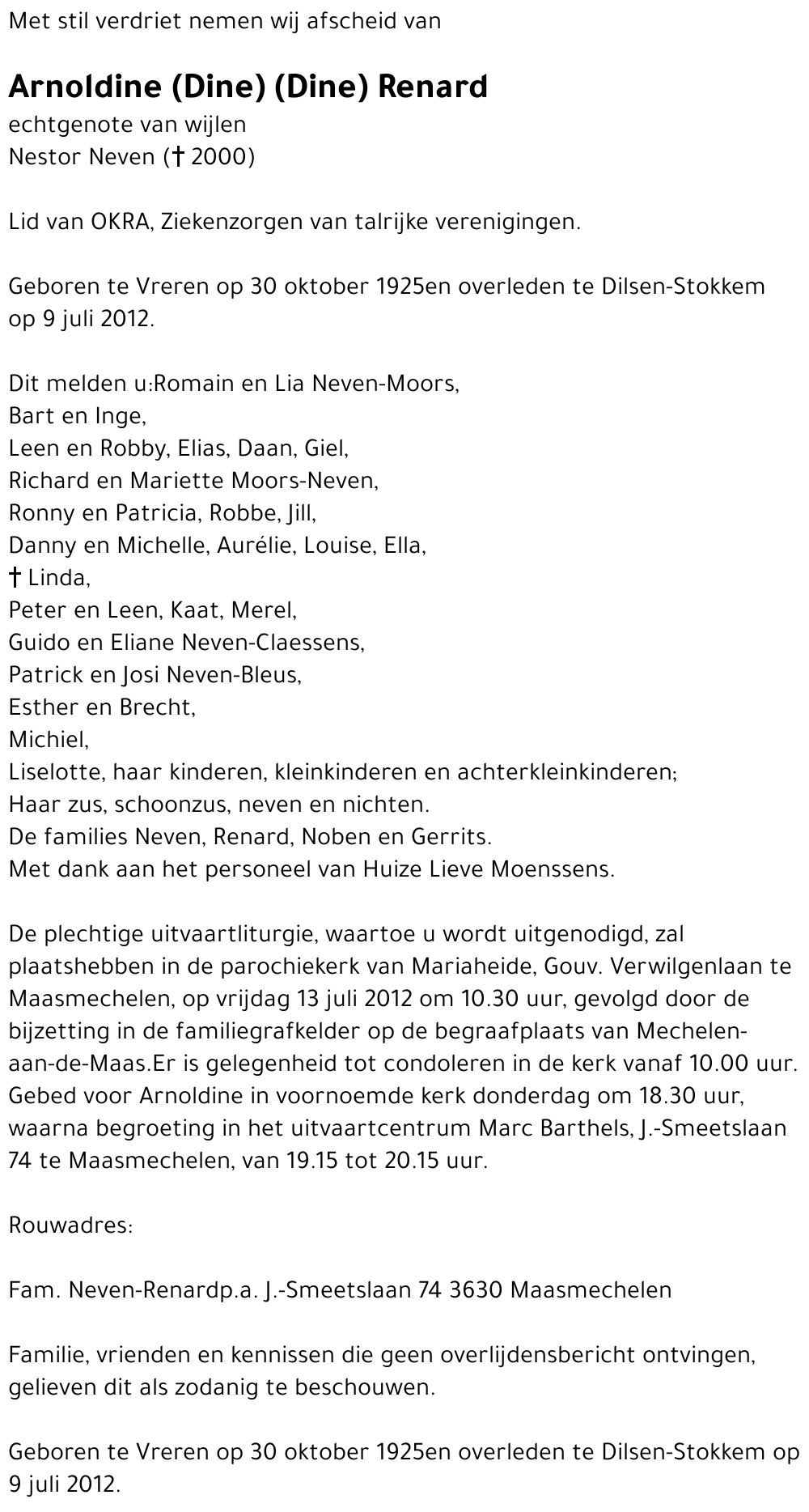 Met stil verdriet nemen wij afscheid van

Arnoldine (Dine) (Dine) Renard
echtgenote van wijlen
Nestor Neven († 2000)

Lid van OKRA, Ziekenzorgen van talrijke verenigingen.

Geboren te Vreren op 30 oktober 1925en overleden te Dilsen-Stokkem op 9 juli 2012.

Dit melden u:Romain en Lia Neven-Moors,
Bart en Inge,
Leen en Robby, Elias, Daan, Giel,
Richard en Mariette Moors-Neven,
Ronny en Patricia, Robbe, Jill,
Danny en Michelle, Aurélie, Louise, Ella,
† Linda,
Peter en Leen, Kaat, Merel,
Guido en Eliane Neven-Claessens,
Patrick en Josi Neven-Bleus,
Esther en Brecht,
Michiel,
Liselotte, haar kinderen, kleinkinderen en achterkleinkinderen;
Haar zus, schoonzus, neven en nichten.
De families Neven, Renard, Noben en Gerrits.
Met dank aan het personeel van Huize Lieve Moenssens.

De plechtige uitvaartliturgie, waartoe u wordt uitgenodigd, zal plaatshebben in de parochiekerk van Mariaheide, Gouv. Verwilgenlaan te Maasmechelen, op vrijdag 13 juli 2012 om 10.30 uur, gevolgd door de bijzetting in de familiegrafkelder op de begraafplaats van Mechelen-aan-de-Maas.Er is gelegenheid tot condoleren in de kerk vanaf 10.00 uur. Gebed voor Arnoldine in voornoemde kerk donderdag om 18.30 uur, waarna begroeting in het uitvaartcentrum Marc Barthels, J.-Smeetslaan 74 te Maasmechelen, van 19.15 tot 20.15 uur.

Rouwadres:

Fam. Neven-Renardp.a. J.-Smeetslaan 74 3630 Maasmechelen

Familie, vrienden en kennissen die geen overlijdensbericht ontvingen, gelieven dit als zodanig te beschouwen.

Geboren te Vreren op 30 oktober 1925en overleden te Dilsen-Stokkem op 9 juli 2012.